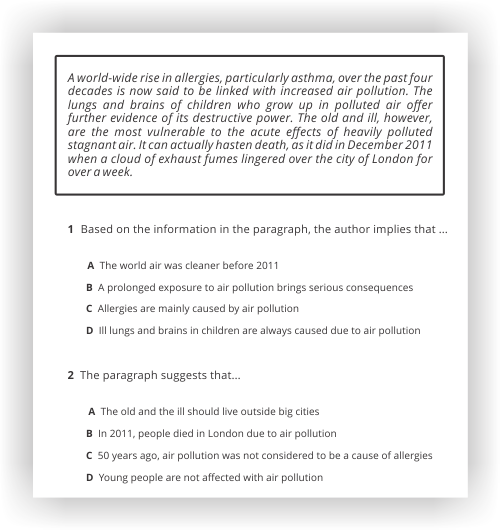 A world-wide rise in allergies, particularly asthma, over the past four decades is now said to be linked with increased air pollution. The lungs and brains of children who grow up in polluted air offer further evidence of its destructive power. The old and ill, however, are the most vulnerable to the acute effects of heavily polluted stagnant air. It can actually hasten death, as it did in December 2011 when a cloud of exhaust fumes lingered over the city of London for over a week.

1 Based on the information in the paragraph, the author implies that ...

A The world air was cleaner before 2011

B A prolonged exposure to air pollution brings serious consequences

C Allergies are mainly caused by air pollution

D Ill lungs and brains in children are always caused due to air pollution

2 The paragraph suggests that...

A The old and the ill should live outside big cities

B In 2011, people died in London due to air pollution

C 50 years ago, air pollution was not considered to be a cause of allergies

D Young people are not affected with air pollution